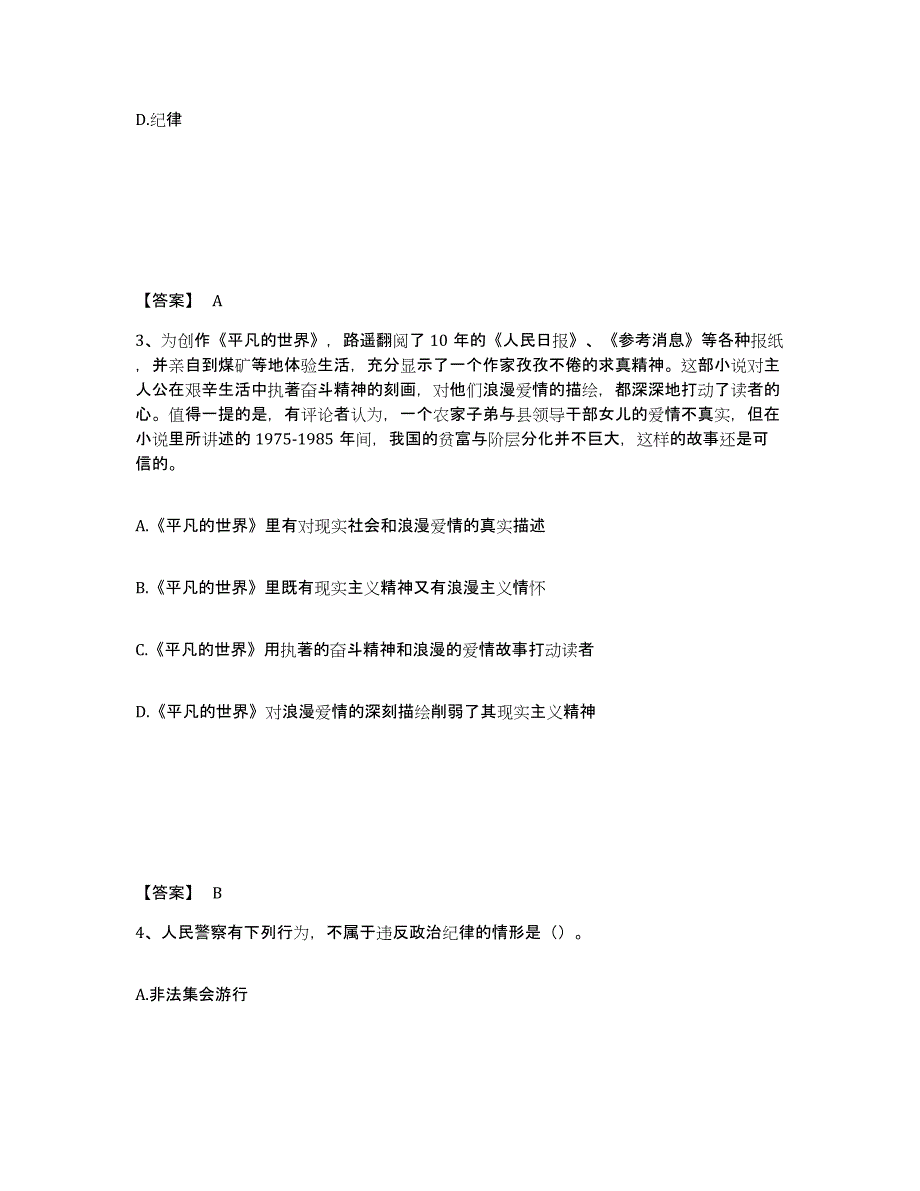 D.纪律

【答案】 A

3、为创作《平凡的世界》，路遥翻阅了 10 年的《人民日报》、《参考消息》等各种报纸，并亲自到煤矿等地体验生活，充分显示了一个作家孜孜不倦的求真精神。这部小说对主人公在艰辛生活中执著奋斗精神的刻画，对他们浪漫爱情的描绘，都深深地打动了读者的心。值得一提的是，有评论者认为，一个农家子弟与县领导干部女儿的爱情不真实，但在小说里所讲述的 1975-1985 年间，我国的贫富与阶层分化并不巨大，这样的故事还是可信的。

A.《平凡的世界》里有对现实社会和浪漫爱情的真实描述

B.《平凡的世界》里既有现实主义精神又有浪漫主义情怀

C.《平凡的世界》用执著的奋斗精神和浪漫的爱情故事打动读者

D.《平凡的世界》对浪漫爱情的深刻描绘削弱了其现实主义精神

【答案】 B

4、人民警察有下列行为，不属于违反政治纪律的情形是（）。

A.非法集会游行